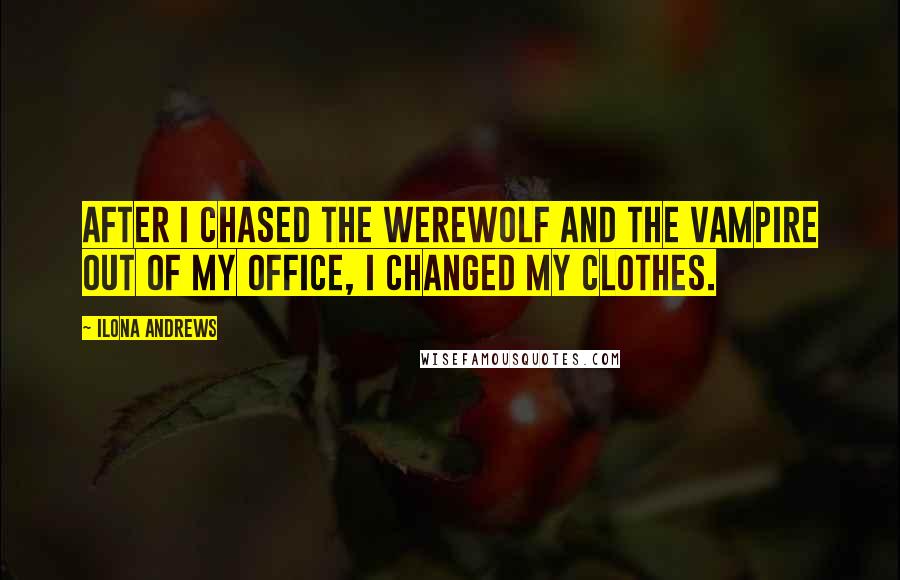 AFTER I CHASED THE WEREWOLF AND THE VAMPIRE OUT OF MY OFFICE, I CHANGED MY CLOTHES.

~ ILONA ANDREWS

WISEFAMOUSQUOTES.COM